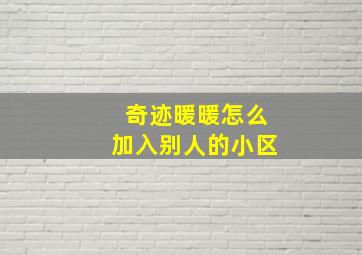 奇迹暖暖怎么
加入别人的小区